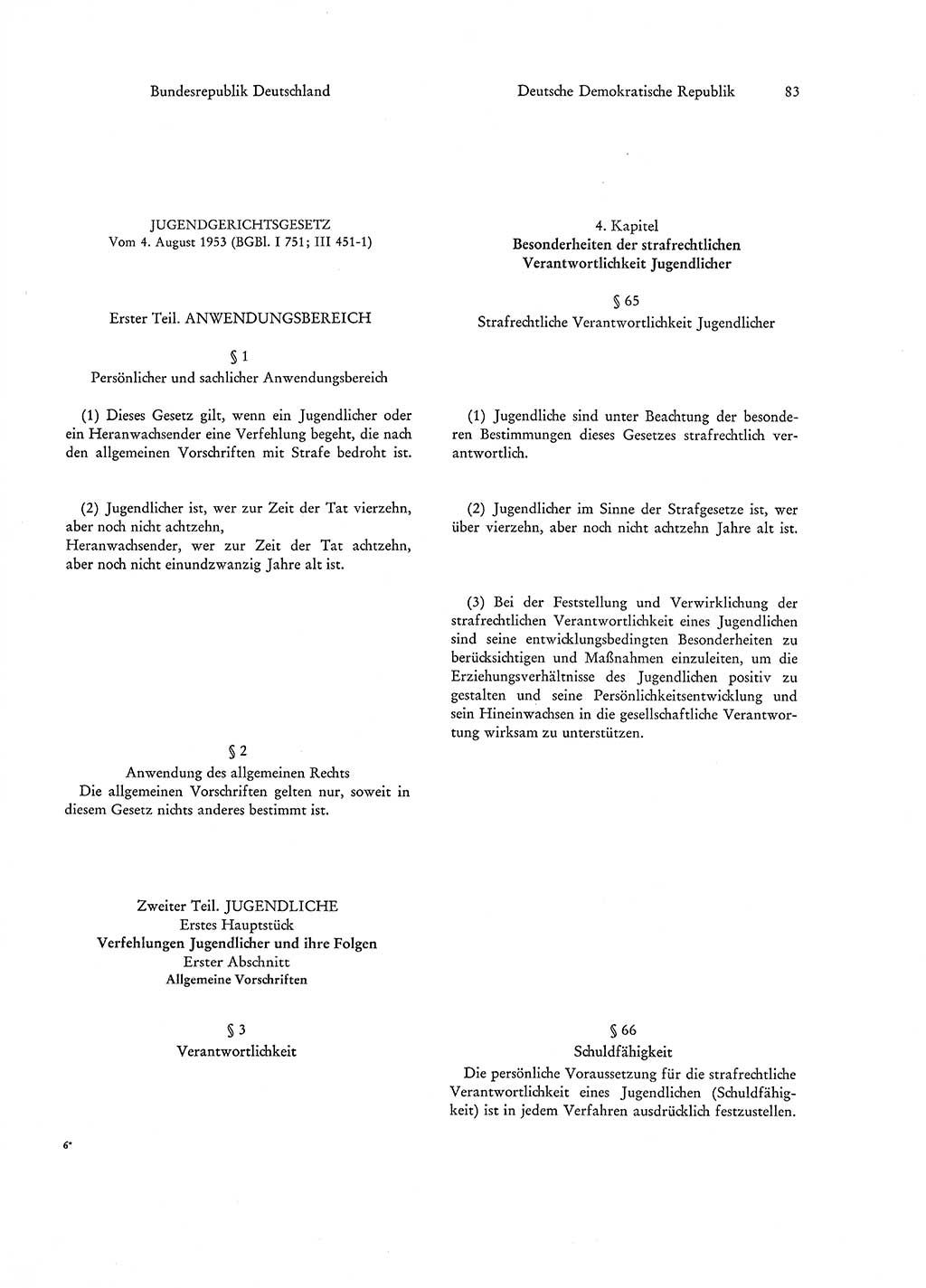 Bundesrepublik Deutschland

JUGENDGERICHTSGESETZ
Vom 4. August 1953 (BGBl. I 751; III 451-1)

Erster Teil. ANWENDUNGSBEREICH

§ 1
Persönlicher und sachlicher Anwendungsbereich

(1) Dieses Gesetz gilt, wenn ein Jugendlicher oder ein Heranwachsender eine Verfehlung begeht, die nach den allgemeinen Vorschriften mit Strafe bedroht ist.

(2) Jugendlicher ist, wer zur Zeit der Tat vierzehn, aber noch nicht achtzehn,
Heranwachsender, wer zur Zeit der Tat achtzehn, aber noch nicht einundzwanzig Jahre alt ist.

§ 2
Anwendung des allgemeinen Rechts
Die allgemeinen Vorschriften gelten nur, soweit in diesem Gesetz nichts anderes bestimmt ist.

Zweiter Teil. JUGENDLICHE
Erstes Hauptstück
Verfehlungen Jugendlicher und ihre Folgen
Erster Abschnitt
Allgemeine Vorschriften

§ 3
Verantwortlichkeit

6*

Deutsche Demokratische Republik 83

4. Kapitel
Besonderheiten der strafrechtlichen Verantwortlichkeit Jugendlicher

§ 65
Strafrechtliche Verantwortlichkeit Jugendlicher

(1) Jugendliche sind unter Beachtung der besonderen Bestimmungen dieses Gesetzes strafrechtlich verantwortlich.

(2) Jugendlicher im Sinne der Strafgesetze ist, wer über vierzehn, aber noch nicht achtzehn Jahre alt ist.

(3) Bei der Feststellung und Verwirklichung der strafrechtlichen Verantwortlichkeit eines Jugendlichen sind seine entwicklungsbedingten Besonderheiten zu berücksichtigen und Maßnahmen einzuleiten, um die Erziehungsverhältnisse des Jugendlichen positiv zu gestalten und seine Persönlichkeitsentwicklung und sein Hineinwachsen in die gesellschaftliche Verantwortung wirksam zu unterstützen.

§ 66
Schuldfähigkeit
Die persönliche Voraussetzung für die strafrechtliche Verantwortlichkeit eines Jugendlichen (Schuldfähigkeit) ist in jedem Verfahren ausdrücklich festzustellen.